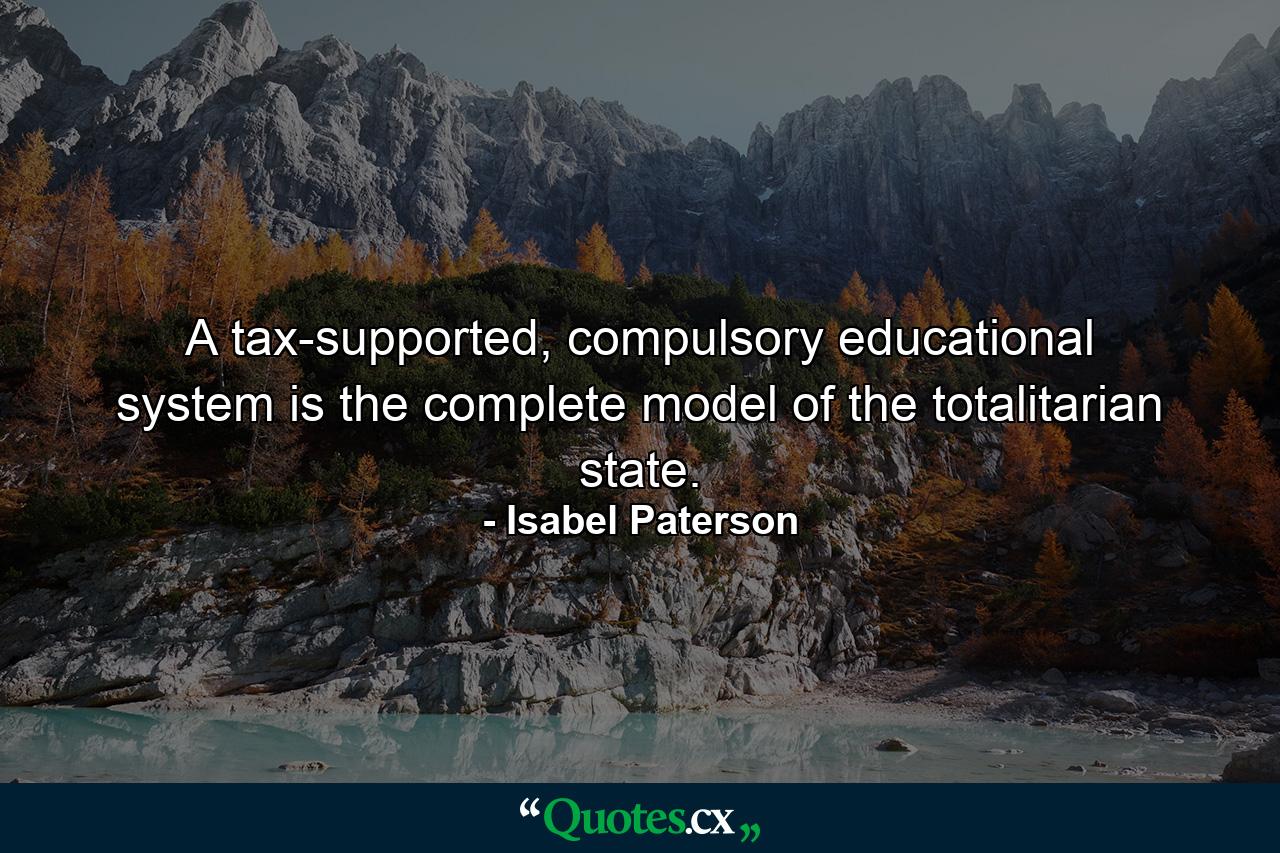 A tax-supported, compulsory educational system is the complete model of the totalitarian state.

- Isabel Paterson

“Quotes.cx„